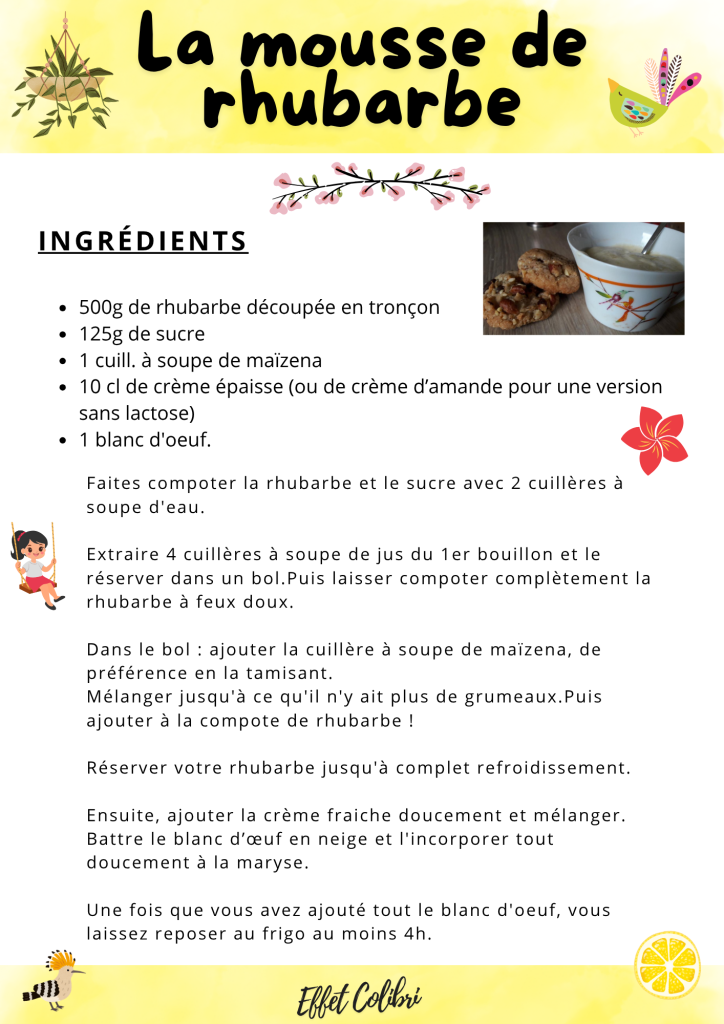 La mousse de rhubarbe

INGRÉDIENTS

- 500g de rhubarbe découpée en tronçon
- 125g de sucre
- 1 cuill. à soupe de maïzena
- 10 cl de crème épaisse (ou de crème d'amande pour une version sans lactose)
- 1 blanc d'oeuf.

Faites compoter la rhubarbe et le sucre avec 2 cuillères à soupe d'eau.

Extraire 4 cuillères à soupe de jus du 1er bouillon et le réserver dans un bol.Puis laisser compoter complètement la rhubarbe à feux doux.

Dans le bol : ajouter la cuillère à soupe de maïzena, de préférence en la tamisant.
Mélanger jusqu'à ce qu'il n'y ait plus de grumeaux.Puis ajouter à la compote de rhubarbe !

Réserver votre rhubarbe jusqu'à complet refroidissement.

Ensuite, ajouter la crème fraiche doucement et mélanger. Battre le blanc d'œuf en neige et l'incorporer tout doucement à la maryse.

Une fois que vous avez ajouté tout le blanc d'oeuf, vous laissez reposer au frigo au moins 4h.

Effet Colibri